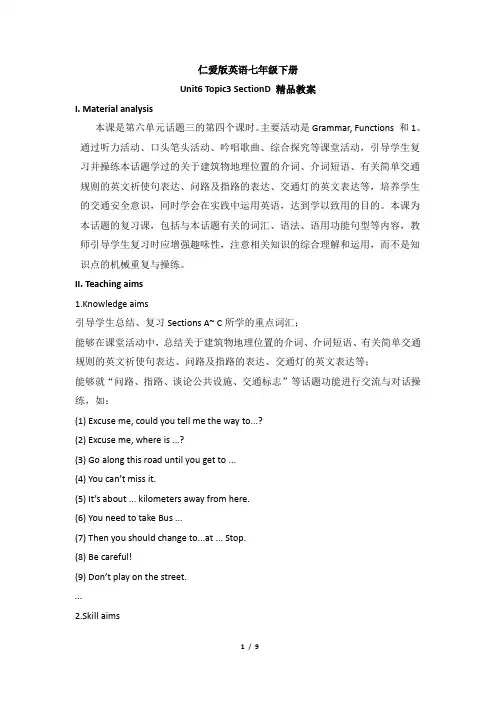 仁爱版英语七年级下册

Unit6 Topic3 SectionD 精品教案

I. Material analysis

本课是第六单元话题三的第四个课时。主要活动是 Grammar, Functions 和 1。通过听力活动、口头笔头活动、吟唱歌曲、综合探究等课堂活动，引导学生复习并操练本话题学过的关于建筑物地理位置的介词、介词短语、有关简单交通规则的英文祈使句表达、问路及指路的表达、交通灯的英文表达等，培养学生的交通安全意识，同时学会在实践中运用英语，达到学以致用的目的。本课为本话题的复习课，包括与本话题有关的词汇、语法、语用功能句型等内容，教师引导学生复习时应增强趣味性，注意相关知识的综合理解和运用，而不是知识点的机械重复与操练。

II. Teaching aims

1.Knowledge aims

引导学生总结、复习 Sections A~ C 所学的重点词汇；

能够在课堂活动中，总结关于建筑物地理位置的介词、介词短语、有关简单交通规则的英文祈使句表达、问路及指路的表达、交通灯的英文表达等；

能够就“问路、指路、谈论公共设施、交通标志”等话题功能进行交流与对话操练，如：

(1) Excuse me, could you tell me the way to...?

(2) Excuse me, where is ...?

(3) Go along this road until you get to ...

(4) You can't miss it.

(5) It's about ... kilometers away from here.

(6) You need to take Bus ...

(7) Then you should change to...at ... Stop.

(8) Be careful!

(9) Don't play on the street.

...

2.Skill aims

1 / 9